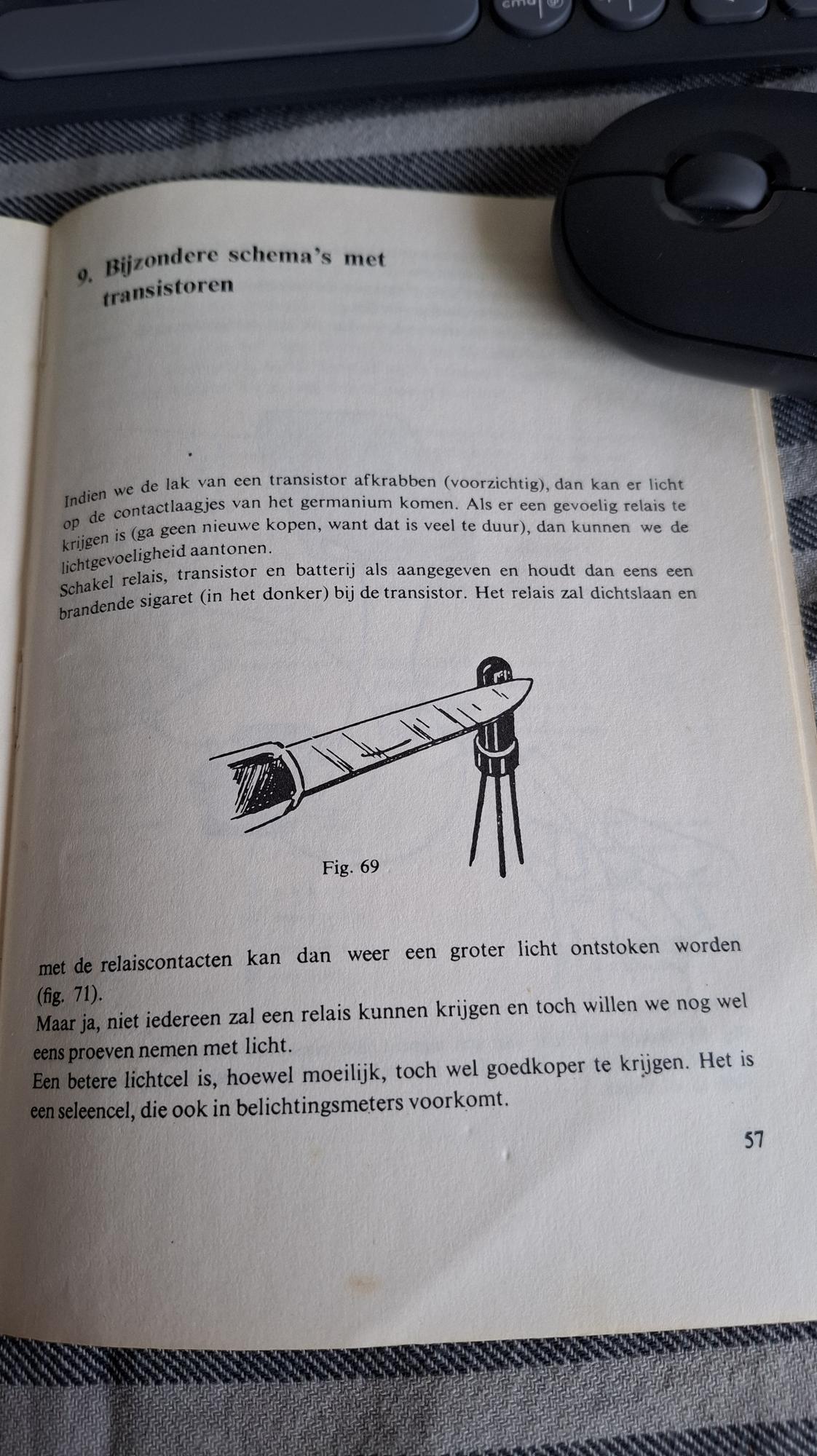 cmd

9. Bijzondere schema's met transistoren

Indien we de lak van een transistor afkrabben (voorzichtig), dan kan er licht op de contactlaagjes van het germanium komen. Als er een gevoelig relais te krijgen is (ga geen nieuwe kopen, want dat is veel te duur), dan kunnen we de lichtgevoeligheid aantonen.
Schakel relais, transistor en batterij als aangegeven en houdt dan eens een brandende sigaret (in het donker) bij de transistor. Het relais zal dichtslaan en

Fig. 69

met de relaiscontacten kan dan weer een groter licht ontstoken worden (fig. 71).
Maar ja, niet iedereen zal een relais kunnen krijgen en toch willen we nog wel eens proeven nemen met licht.
Een betere lichtcel is, hoewel moeilijk, toch wel goedkoper te krijgen. Het is een seleencel, die ook in belichtingsmeters voorkomt.

57